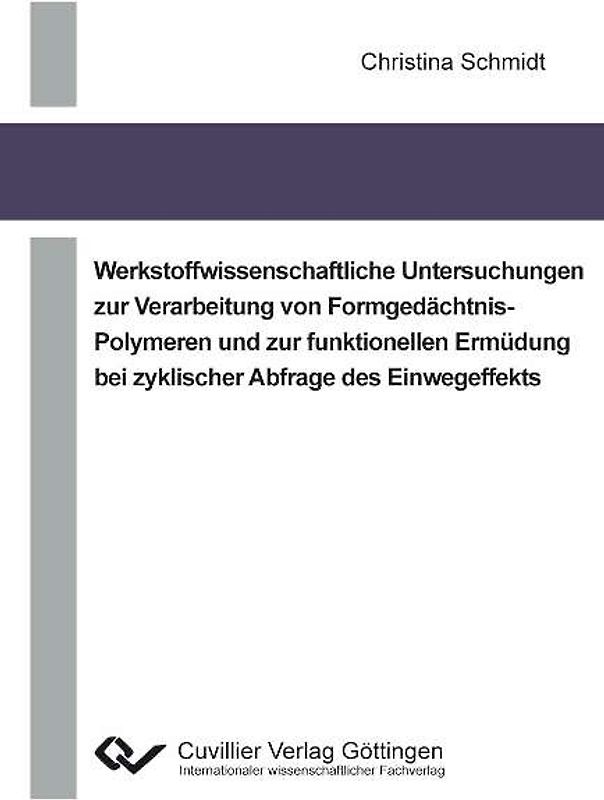 Christina Schmidt

Werkstoffwissenschaftliche Untersuchungen zur Verarbeitung von Formgedächtnis-Polymeren und zur funktionellen Ermüdung bei zyklischer Abfrage des Einwegeffekts

Cuvillier Verlag Göttingen
Internationaler wissenschaftlicher Fachverlag